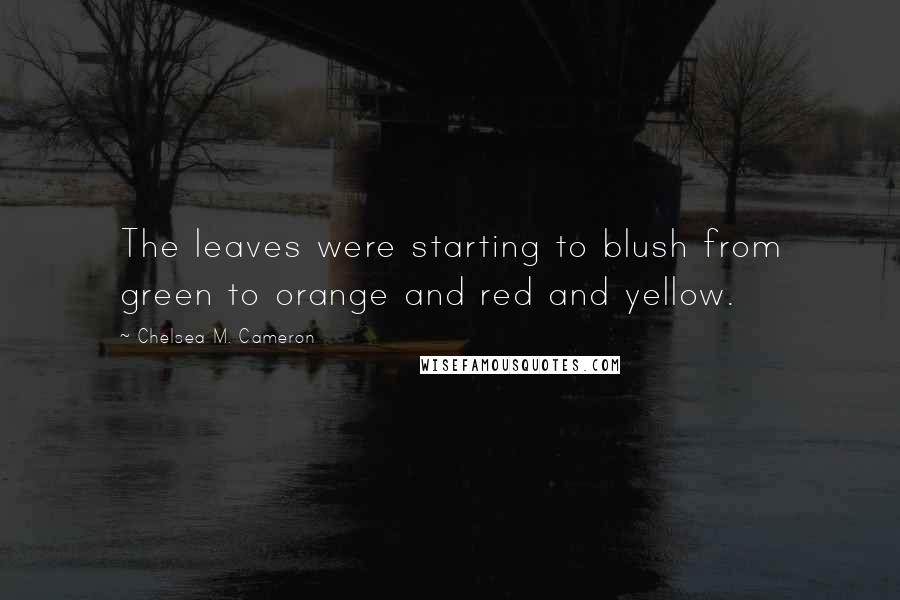 The leaves were starting to blush from green to orange and red and yellow.

~ Chelsea M. Cameron

WISEFAMOUSQUOTES.COM